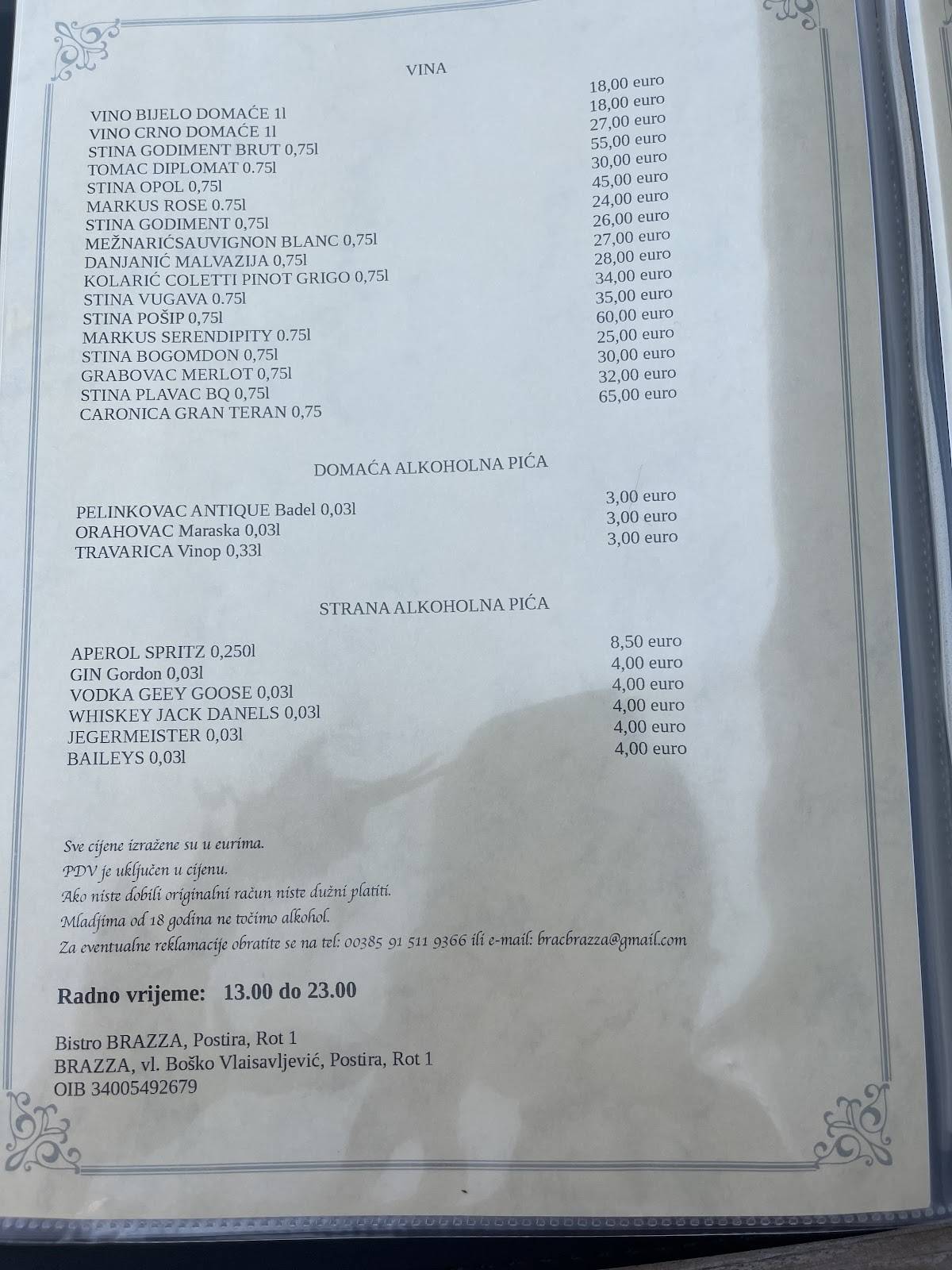 VINA

| | |
|---|---|
| VINO BIJELO DOMAĆE 1l | 18,00 euro |
| VINO CRNO DOMAĆE 1l | 18,00 euro |
| STINA GODIMENT BRUT 0,75l | 27,00 euro |
| TOMAC DIPLOMAT 0.75l | 55,00 euro |
| STINA OPOL 0,75l | 30,00 euro |
| MARKUS ROSE 0.75l | 45,00 euro |
| STINA GODIMENT 0,75l | 24,00 euro |
| MEŽNARIĆSAUVIGNON BLANC 0,75l | 26,00 euro |
| DANJANIĆ MALVAZIJA 0,75l | 27,00 euro |
| KOLARIĆ COLETTI PINOT GRIGO 0,75l | 28,00 euro |
| STINA VUGAVA 0.75l | 34,00 euro |
| STINA POŠIP 0,75l | 35,00 euro |
| MARKUS SERENDIPITY 0.75l | 60,00 euro |
| STINA BOGOMDON 0,75l | 25,00 euro |
| GRABOVAC MERLOT 0,75l | 30,00 euro |
| STINA PLAVAC BQ 0,75l | 32,00 euro |
| CARONICA GRAN TERAN 0,75 | 65,00 euro |

DOMAĆA ALKOHOLNA PIĆA

| | |
|---|---|
| PELINKOVAC ANTIQUE Badel 0,03l | 3,00 euro |
| ORAHOVAC Maraska 0,03l | 3,00 euro |
| TRAVARICA Vinop 0,33l | 3,00 euro |

STRANA ALKOHOLNA PIĆA

| | |
|---|---|
| APEROL SPRITZ 0,250l | 8,50 euro |
| GIN Gordon 0,03l | 4,00 euro |
| VODKA GEEY GOOSE 0,03l | 4,00 euro |
| WHISKEY JACK DANELS 0,03l | 4,00 euro |
| JEGERMEISTER 0,03l | 4,00 euro |
| BAILEYS 0,03l | 4,00 euro |

Sve cijene izražene su u eurima.
PDV je uključen u cijenu.
Ako niste dobili originalni račun niste dužni platiti.
Mladjima od 18 godina ne točimo alkohol.
Za eventualne reklamacije obratite se na tel: 00385 91 511 9366 ili e-mail: bracbrazza@gmail.com

Radno vrijeme: 13.00 do 23.00

Bistro BRAZZA, Postira, Rot 1
BRAZZA, vl. Boško Vlaisavljević, Postira, Rot 1
OIB 34005492679